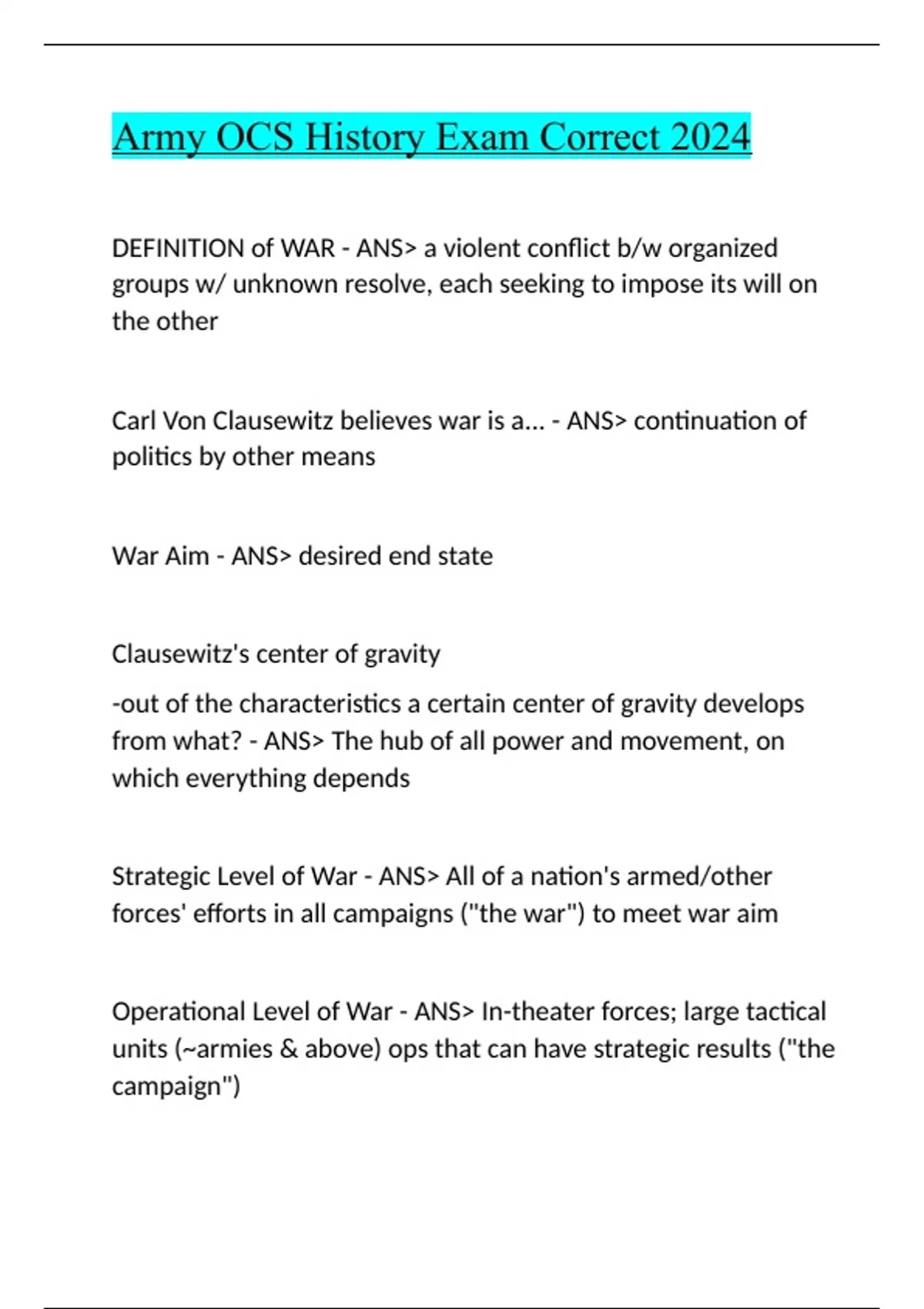 Army OCS History Exam Correct 2024

DEFINITION of WAR - ANS> a violent conflict b/w organized groups w/ unknown resolve, each seeking to impose its will on the other

Carl Von Clausewitz believes war is a... - ANS> continuation of politics by other means

War Aim - ANS> desired end state

Clausewitz's center of gravity

-out of the characteristics a certain center of gravity develops from what? - ANS> The hub of all power and movement, on which everything depends

Strategic Level of War - ANS> All of a nation's armed/other forces' efforts in all campaigns ("the war") to meet war aim

Operational Level of War - ANS> In-theater forces; large tactical units (~armies & above) ops that can have strategic results ("the campaign")